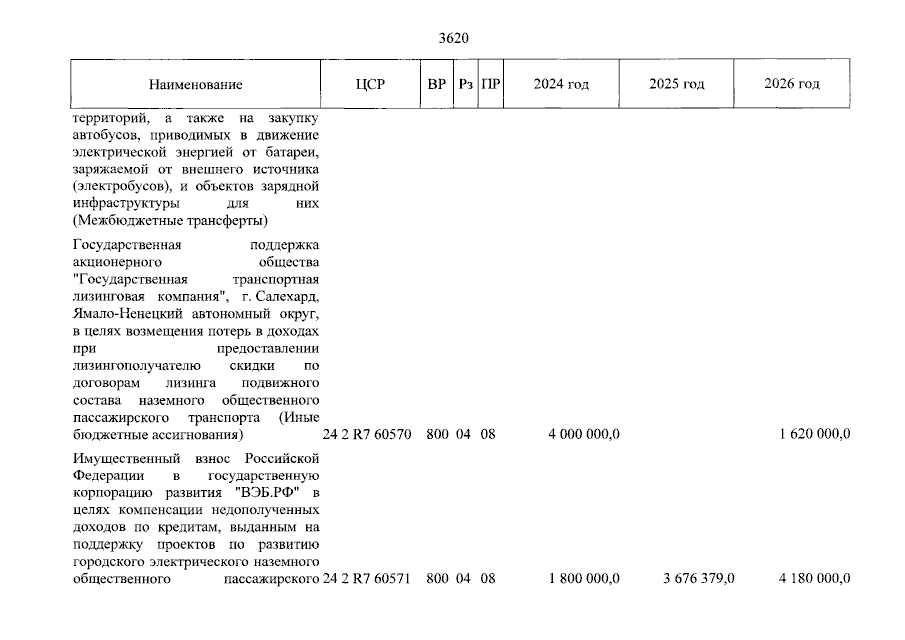 3620

| Наименование | ЦСР | ВР | Рз | ПР | 2024 год | 2025 год | 2026 год |
|---|---|---|---|---|---|---|---|
| территорий, а также на закупку автобусов, приводимых в движение электрической энергией от батареи, заряжаемой от внешнего источника (электробусов), и объектов зарядной инфраструктуры для них (Межбюджетные трансферты) | | | | | | | |
| Государственная поддержка акционерного общества "Государственная транспортная лизинговая компания", г. Салехард, Ямало-Ненецкий автономный округ, в целях возмещения потерь в доходах при предоставлении лизингополучателю скидки по договорам лизинга подвижного состава наземного общественного пассажирского транспорта (Иные бюджетные ассигнования) | 24 2 R7 60570 | 800 | 04 | 08 | 4 000 000,0 | | 1 620 000,0 |
| Имущественный взнос Российской Федерации в государственную корпорацию развития "ВЭБ.РФ" в целях компенсации недополученных доходов по кредитам, выданным на поддержку проектов по развитию городского электрического наземного общественного пассажирского | 24 2 R7 60571 | 800 | 04 | 08 | 1 800 000,0 | 3 676 379,0 | 4 180 000,0 |